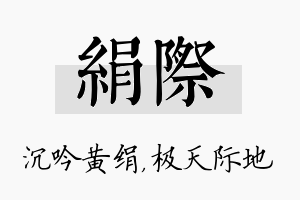 絹際

沉吟黄绢,极天际地